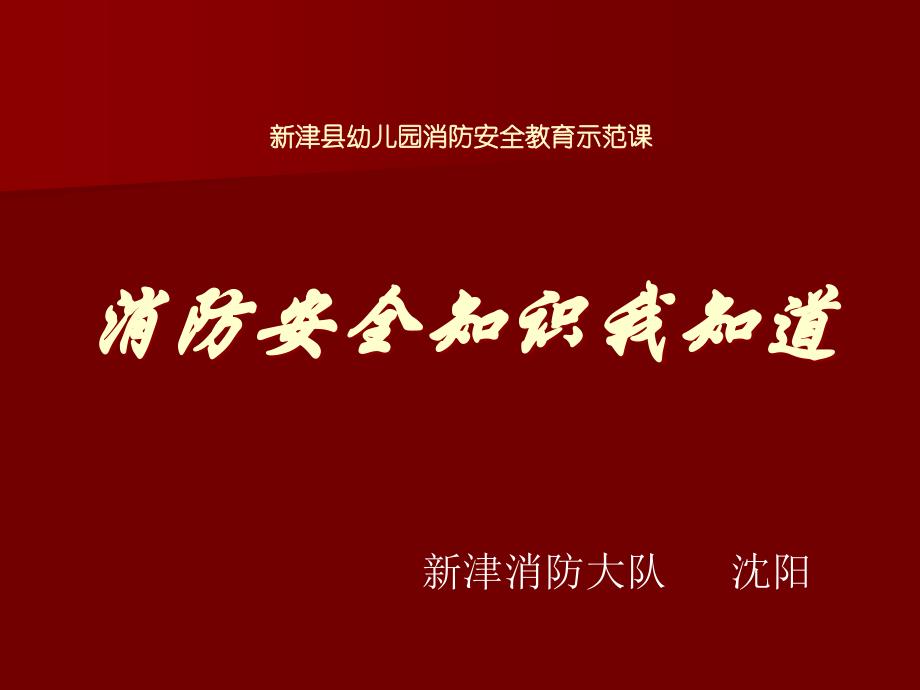 新津县幼儿园消防安全教育示范课

消防安全知识我知道

新津消防大队　　沈阳